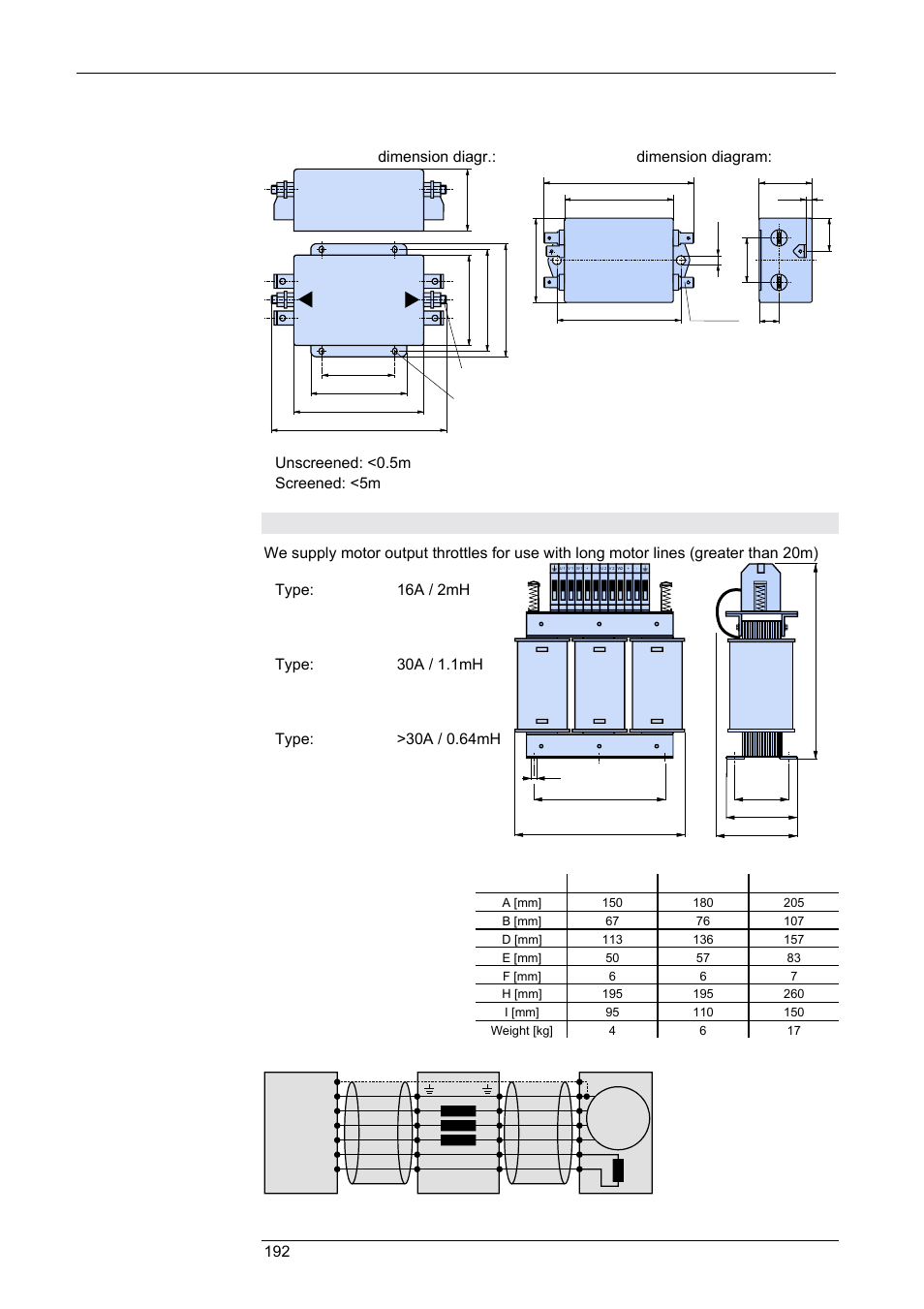 dimension diagr.:

dimension diagram:

Unscreened: <0.5m
Screened: <5m

We supply motor output throttles for use with long motor lines (greater than 20m)

Type: 16A / 2mH

Type: 30A / 1.1mH

Type: >30A / 0.64mH

| | | | |
|---|---|---|---|
| A [mm] | 150 | 180 | 205 |
| B [mm] | 67 | 76 | 107 |
| D [mm] | 113 | 136 | 157 |
| E [mm] | 50 | 57 | 83 |
| F [mm] | 6 | 6 | 7 |
| H [mm] | 195 | 195 | 260 |
| I [mm] | 95 | 110 | 150 |
| Weight [kg] | 4 | 6 | 17 |

192